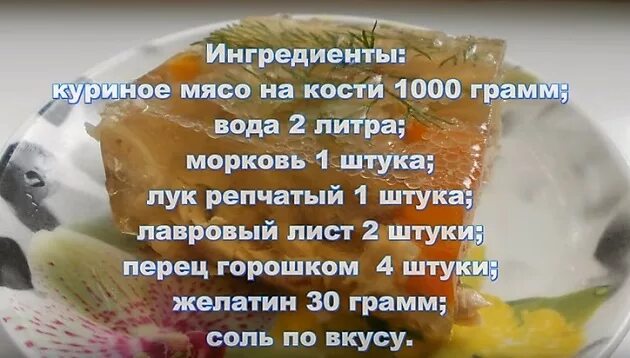 Ингредиенты:
куриное мясо на кости 1000 грамм;
вода 2 литра;
морковь 1 штука;
лук репчатый 1 штука;
лавровый лист 2 штуки;
перец горошком 4 штуки;
желатин 30 грамм;
соль по вкусу.